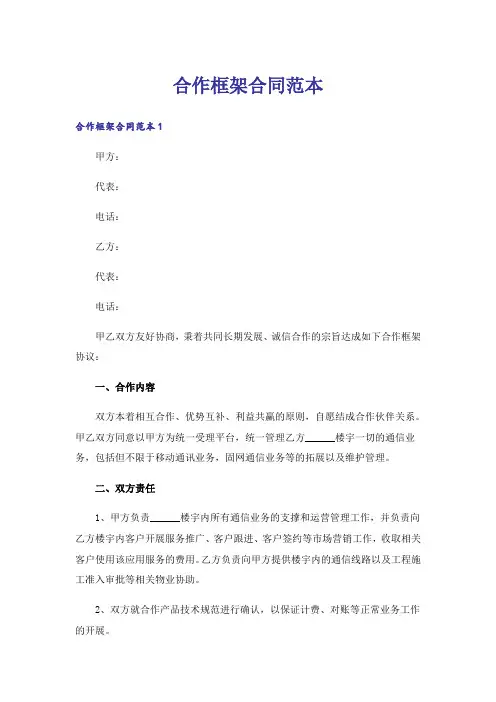 合作框架合同范本

合作框架合同范本1

甲方：

代表：

电话：

乙方：

代表：

电话：

甲乙双方友好协商，秉着共同长期发展、诚信合作的宗旨达成如下合作框架协议：

一、合作内容

双方本着相互合作、优势互补、利益共赢的原则，自愿结成合作伙伴关系。甲乙双方同意以甲方为统一受理平台，统一管理乙方______楼宇一切的通信业务，包括但不限于移动通讯业务，固网通信业务等的拓展以及维护管理。

二、双方责任

1、甲方负责______楼宇内所有通信业务的支撑和运营管理工作，并负责向乙方楼宇内客户开展服务推广、客户跟进、客户签约等市场营销工作，收取相关客户使用该应用服务的费用。乙方负责向甲方提供楼宇内的通信线路以及工程施工准入审批等相关物业协助。

2、双方就合作产品技术规范进行确认，以保证计费、对账等正常业务工作的开展。